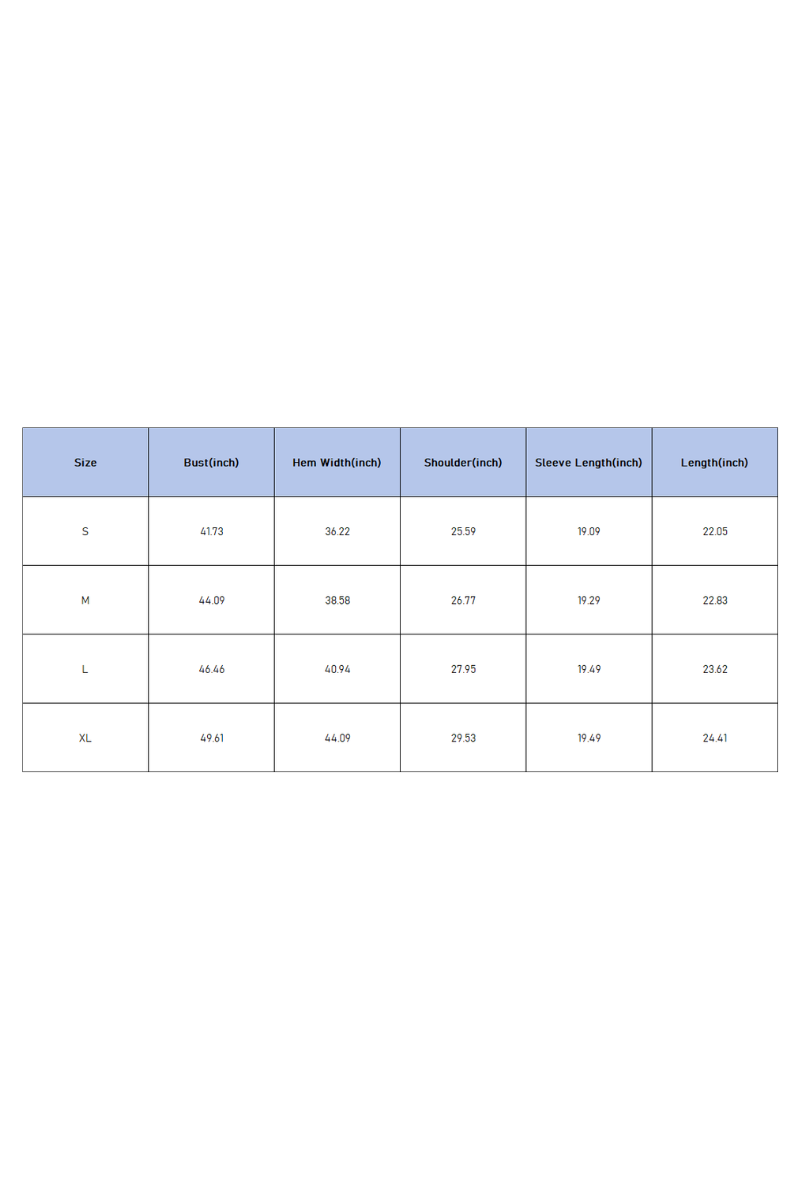 | Size | Bust(inch) | Hem Width(inch) | Shoulder(inch) | Sleeve Length(inch) | Length(inch) |
|---|---|---|---|---|---|
| S | 41.73 | 36.22 | 25.59 | 19.09 | 22.05 |
| M | 44.09 | 38.58 | 26.77 | 19.29 | 22.83 |
| L | 46.46 | 40.94 | 27.95 | 19.49 | 23.62 |
| XL | 49.61 | 44.09 | 29.53 | 19.49 | 24.41 |